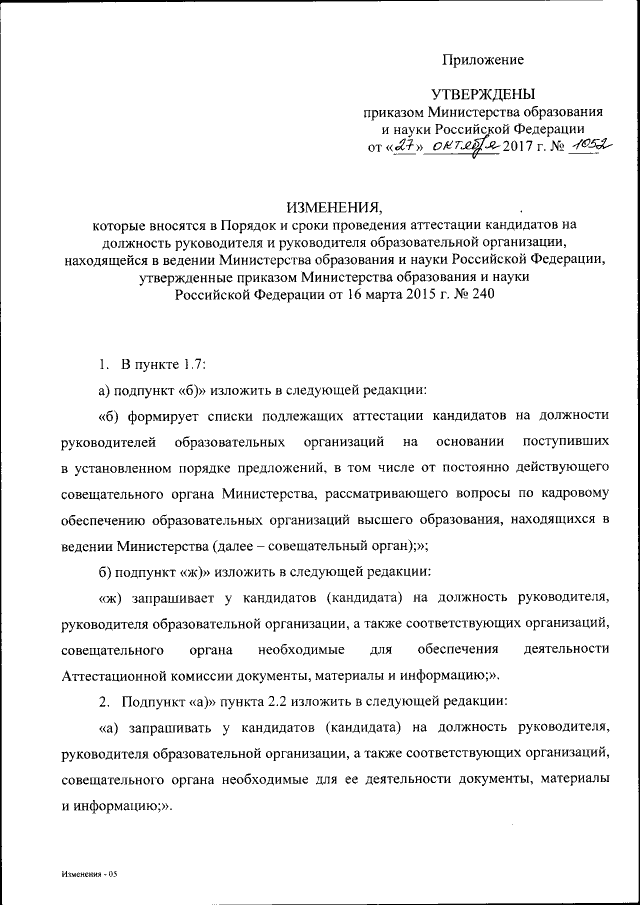 Приложение

УТВЕРЖДЕНЫ
приказом Министерства образования и науки Российской Федерации
от «27» октября 2017 г. № 1052

ИЗМЕНЕНИЯ,
которые вносятся в Порядок и сроки проведения аттестации кандидатов на должность руководителя и руководителя образовательной организации, находящейся в ведении Министерства образования и науки Российской Федерации, утвержденные приказом Министерства образования и науки Российской Федерации от 16 марта 2015 г. № 240

1. В пункте 1.7:

а) подпункт «б)» изложить в следующей редакции:

«б) формирует списки подлежащих аттестации кандидатов на должности руководителей образовательных организаций на основании поступивших в установленном порядке предложений, в том числе от постоянно действующего совещательного органа Министерства, рассматривающего вопросы по кадровому обеспечению образовательных организаций высшего образования, находящихся в ведении Министерства (далее – совещательный орган);»;

б) подпункт «ж)» изложить в следующей редакции:

«ж) запрашивает у кандидатов (кандидата) на должность руководителя, руководителя образовательной организации, а также соответствующих организаций, совещательного органа необходимые для обеспечения деятельности Аттестационной комиссии документы, материалы и информацию;».

2. Подпункт «а)» пункта 2.2 изложить в следующей редакции:

«а) запрашивать у кандидатов (кандидата) на должность руководителя, руководителя образовательной организации, а также соответствующих организаций, совещательного органа необходимые для ее деятельности документы, материалы и информацию;».

Изменения - 05